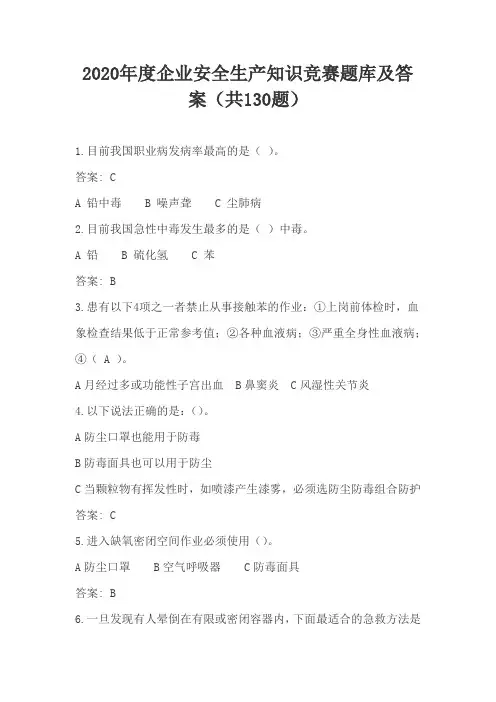 2020年度企业安全生产知识竞赛题库及答案（共130题）

1.目前我国职业病发病率最高的是（ ）。

答案：C

A 铅中毒　　B 噪声聋　　C 尘肺病

2.目前我国急性中毒发生最多的是（ ）中毒。

A 铅　　B 硫化氢　　C 苯

答案：B

3.患有以下4项之一者禁止从事接触苯的作业：①上岗前体检时，血象检查结果低于正常参考值；②各种血液病；③严重全身性血液病；④（ A ）。

A 月经过多或功能性子宫出血　B 鼻窦炎　C 风湿性关节炎

4.以下说法正确的是：（）。

A 防尘口罩也能用于防毒

B 防毒面具也可以用于防尘

C 当颗粒物有挥发性时，如喷漆产生漆雾，必须选防尘防毒组合防护

答案：C

5.进入缺氧密闭空间作业必须使用（）。

A 防尘口罩　　B 空气呼吸器　　C 防毒面具

答案：B

6.一旦发现有人晕倒在有限或密闭容器内，下面最适合的急救方法是